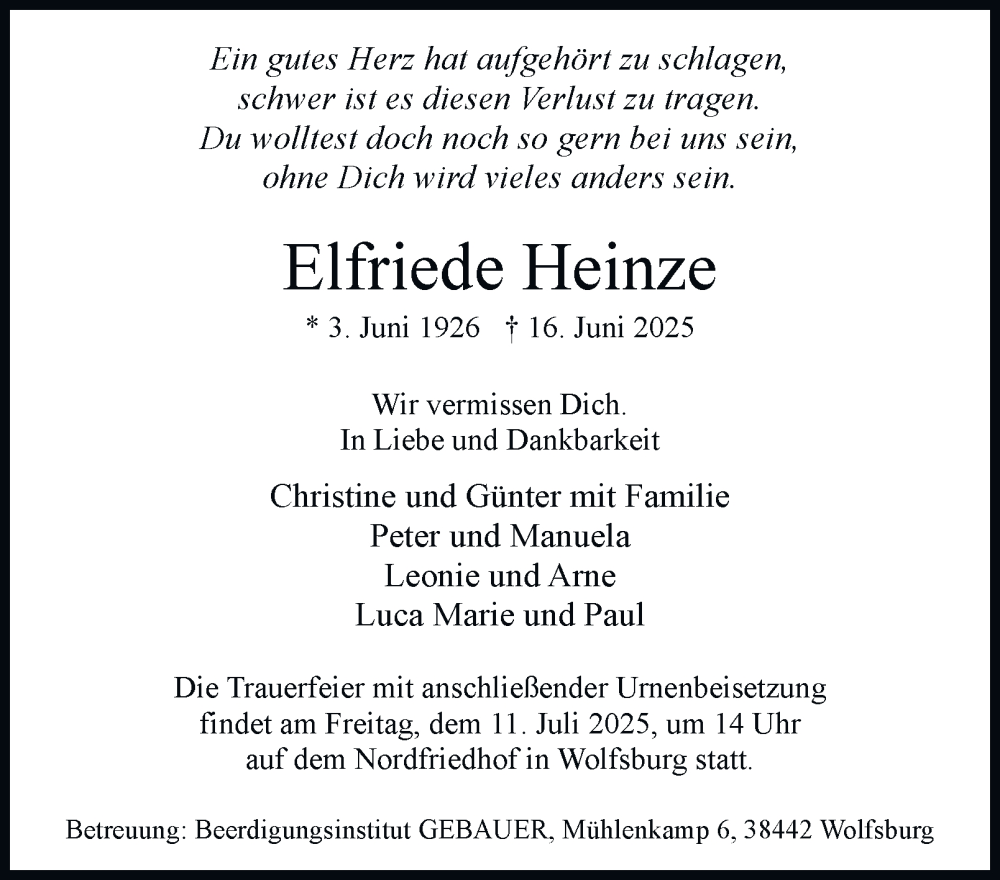 Ein gutes Herz hat aufgehört zu schlagen,
schwer ist es diesen Verlust zu tragen.
Du wolltest doch noch so gern bei uns sein,
ohne Dich wird vieles anders sein.

Elfriede Heinze

* 3. Juni 1926 † 16. Juni 2025

Wir vermissen Dich.
In Liebe und Dankbarkeit

Christine und Günter mit Familie
Peter und Manuela
Leonie und Arne
Luca Marie und Paul

Die Trauerfeier mit anschließender Urnenbeisetzung findet am Freitag, dem 11. Juli 2025, um 14 Uhr auf dem Nordfriedhof in Wolfsburg statt.

Betreuung: Beerdigungsinstitut GEBAUER, Mühlenkamp 6, 38442 Wolfsburg